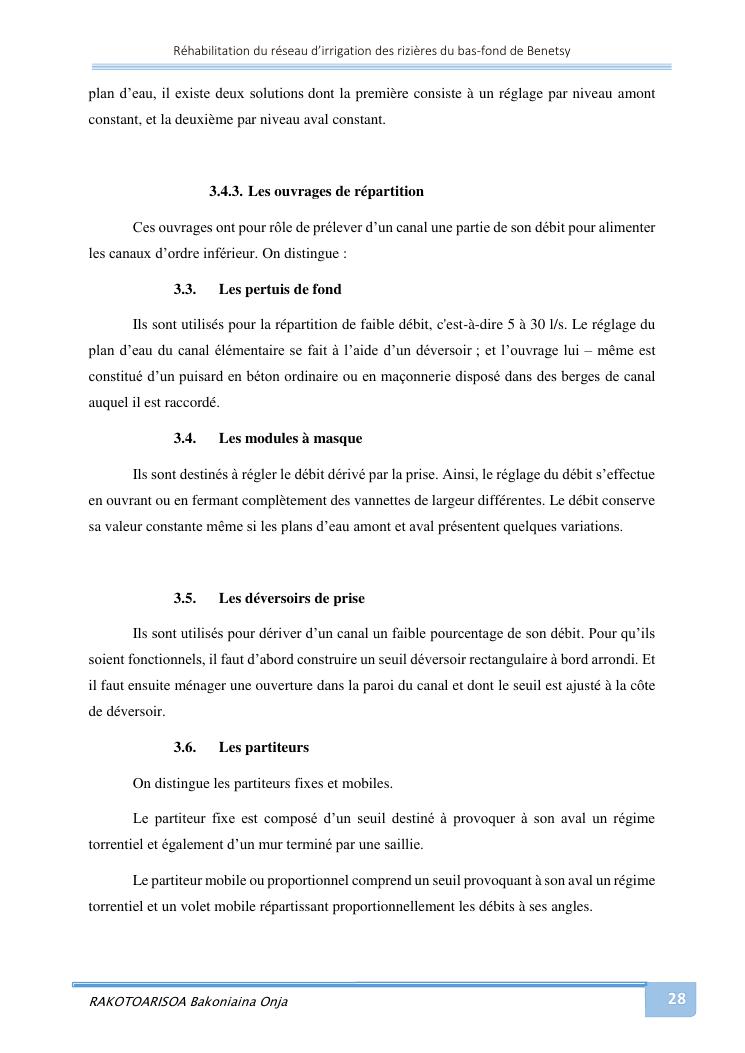 Réhabilitation du réseau d'irrigation des rizières du bas-fond de Benetsy

plan d'eau, il existe deux solutions dont la première consiste à un réglage par niveau amont constant, et la deuxième par niveau aval constant.

3.4.3. Les ouvrages de répartition

Ces ouvrages ont pour rôle de prélever d'un canal une partie de son débit pour alimenter les canaux d'ordre inférieur. On distingue :

3.3. Les pertuis de fond

Ils sont utilisés pour la répartition de faible débit, c'est-à-dire 5 à 30 l/s. Le réglage du plan d'eau du canal élémentaire se fait à l'aide d'un déversoir ; et l'ouvrage lui – même est constitué d'un puisard en béton ordinaire ou en maçonnerie disposé dans des berges de canal auquel il est raccordé.

3.4. Les modules à masque

Ils sont destinés à régler le débit dérivé par la prise. Ainsi, le réglage du débit s'effectue en ouvrant ou en fermant complètement des vannettes de largeur différentes. Le débit conserve sa valeur constante même si les plans d'eau amont et aval présentent quelques variations.

3.5. Les déversoirs de prise

Ils sont utilisés pour dériver d'un canal un faible pourcentage de son débit. Pour qu'ils soient fonctionnels, il faut d'abord construire un seuil déversoir rectangulaire à bord arrondi. Et il faut ensuite ménager une ouverture dans la paroi du canal et dont le seuil est ajusté à la côte de déversoir.

3.6. Les partiteurs

On distingue les partiteurs fixes et mobiles.

Le partiteur fixe est composé d'un seuil destiné à provoquer à son aval un régime torrentiel et également d'un mur terminé par une saillie.

Le partiteur mobile ou proportionnel comprend un seuil provoquant à son aval un régime torrentiel et un volet mobile répartissant proportionnellement les débits à ses angles.

RAKOTOARISOA Bakoniaina Onja

28